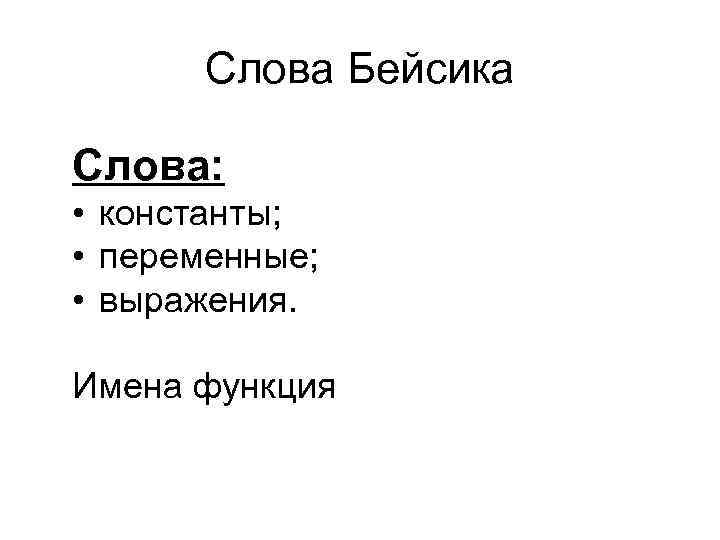 Слова Бейсика

Слова:
• константы;
• переменные;
• выражения.

Имена функция